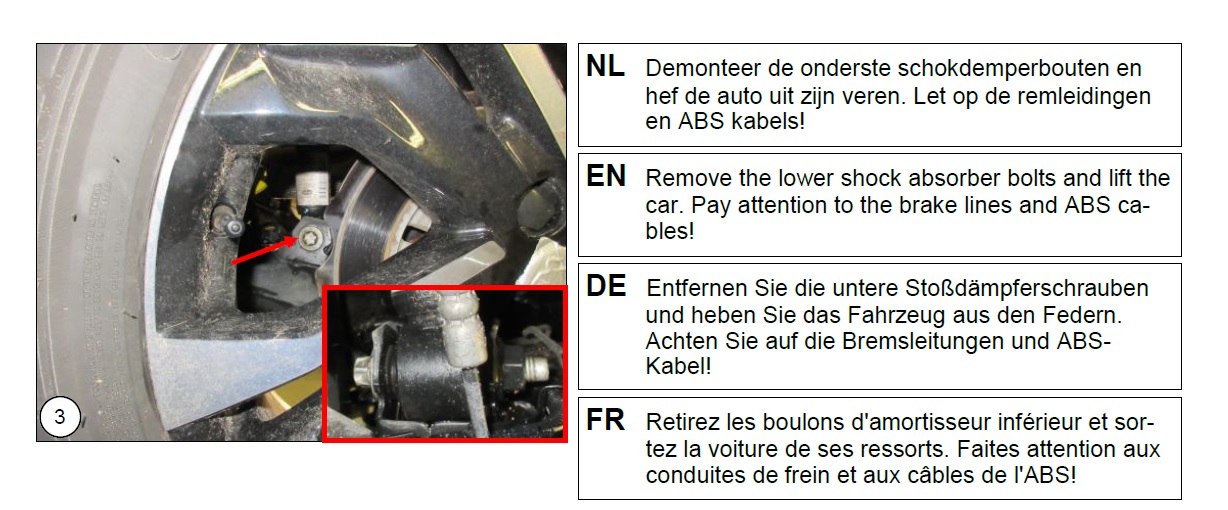 3

NL Demonteer de onderste schokdemperbouten en hef de auto uit zijn veren. Let op de remleidingen en ABS kabels!

EN Remove the lower shock absorber bolts and lift the car. Pay attention to the brake lines and ABS cables!

DE Entfernen Sie die untere Stoßdämpferschrauben und heben Sie das Fahrzeug aus den Federn. Achten Sie auf die Bremsleitungen und ABS-Kabel!

FR Retirez les boulons d'amortisseur inférieur et sortez la voiture de ses ressorts. Faites attention aux conduites de frein et aux câbles de l'ABS!